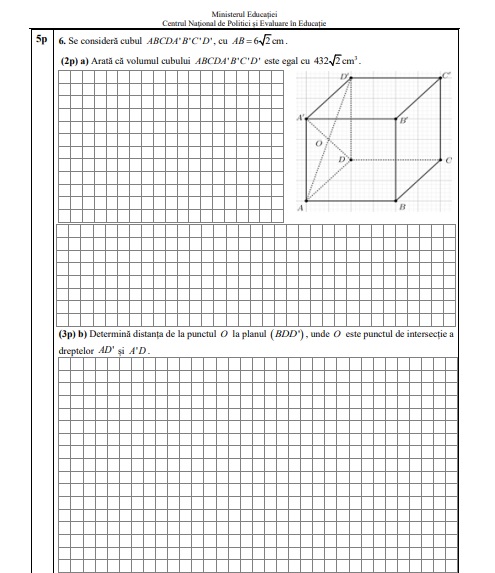 Ministerul Educației
Centrul Național de Politici și Evaluare în Educație

5p

6. Se consideră cubul $ABCDA'B'C'D'$, cu $AB = 6\sqrt{2}$ cm.

(2p) a) Arată că volumul cubului $ABCDA'B'C'D'$ este egal cu $432\sqrt{2}$ cm$^3$.

D' C' A' B' O D C A B

(3p) b) Determină distanța de la punctul $O$ la planul $(BDD')$, unde $O$ este punctul de intersecție a dreptelor $AD'$ și $A'D$.